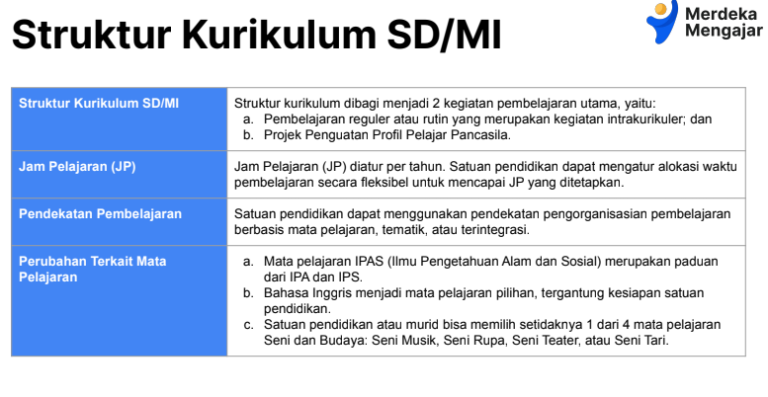 Struktur Kurikulum SD/MI

Merdeka Mengajar

| Struktur Kurikulum SD/MI | Struktur kurikulum dibagi menjadi 2 kegiatan pembelajaran utama, yaitu: a. Pembelajaran reguler atau rutin yang merupakan kegiatan intrakurikuler; dan b. Projek Penguatan Profil Pelajar Pancasila. |
|---|---|
| Jam Pelajaran (JP) | Jam Pelajaran (JP) diatur per tahun. Satuan pendidikan dapat mengatur alokasi waktu pembelajaran secara fleksibel untuk mencapai JP yang ditetapkan. |
| Pendekatan Pembelajaran | Satuan pendidikan dapat menggunakan pendekatan pengorganisasian pembelajaran berbasis mata pelajaran, tematik, atau terintegrasi. |
| Perubahan Terkait Mata Pelajaran | a. Mata pelajaran IPAS (Ilmu Pengetahuan Alam dan Sosial) merupakan paduan dari IPA dan IPS. b. Bahasa Inggris menjadi mata pelajaran pilihan, tergantung kesiapan satuan pendidikan. c. Satuan pendidikan atau murid bisa memilih setidaknya 1 dari 4 mata pelajaran Seni dan Budaya: Seni Musik, Seni Rupa, Seni Teater, atau Seni Tari. |